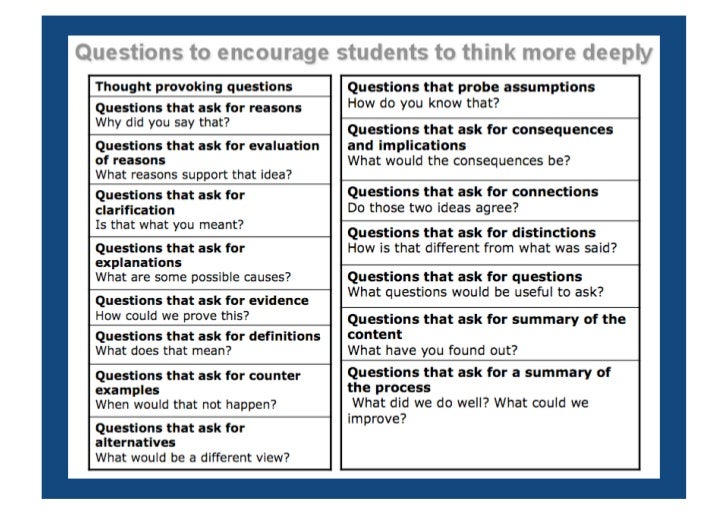 Questions to encourage students to think more deeply

Thought provoking questions

Questions that ask for reasons
Why did you say that?

Questions that ask for evaluation of reasons
What reasons support that idea?

Questions that ask for clarification
Is that what you meant?

Questions that ask for explanations
What are some possible causes?

Questions that ask for evidence
How could we prove this?

Questions that ask for definitions
What does that mean?

Questions that ask for counter examples
When would that not happen?

Questions that ask for alternatives
What would be a different view?

Questions that probe assumptions
How do you know that?

Questions that ask for consequences and implications
What would the consequences be?

Questions that ask for connections
Do those two ideas agree?

Questions that ask for distinctions
How is that different from what was said?

Questions that ask for questions
What questions would be useful to ask?

Questions that ask for summary of the content
What have you found out?

Questions that ask for a summary of the process
What did we do well? What could we improve?